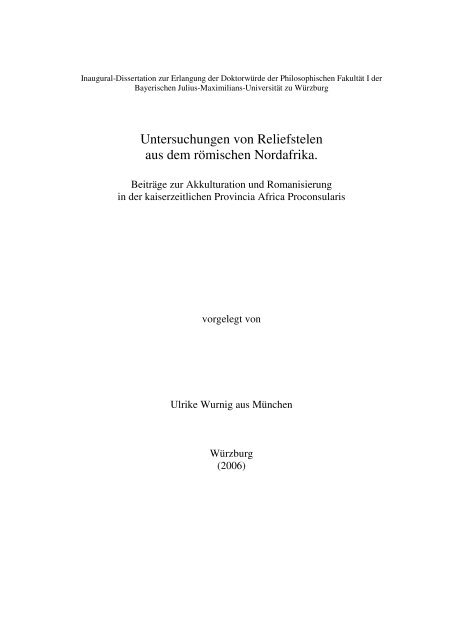 Inaugural-Dissertation zur Erlangung der Doktorwürde der Philosophischen Fakultät I der Bayerischen Julius-Maximilians-Universität zu Würzburg

Untersuchungen von Reliefstelen aus dem römischen Nordafrika.

Beiträge zur Akkulturation und Romanisierung in der kaiserzeitlichen Provincia Africa Proconsularis

vorgelegt von

Ulrike Wurnig aus München

Würzburg
(2006)